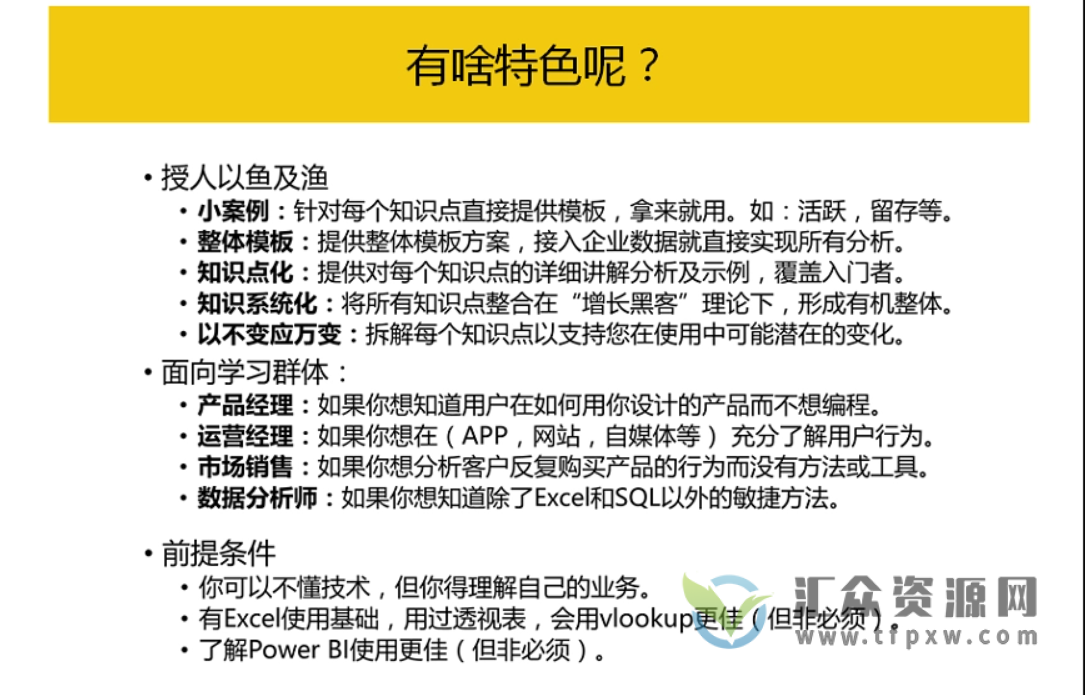 有啥特色呢？

• 授人以鱼及渔
  • 小案例：针对每个知识点直接提供模板，拿来就用。如：活跃，留存等。
  • 整体模板：提供整体模板方案，接入企业数据就直接实现所有分析。
  • 知识点化：提供对每个知识点的详细讲解分析及示例，覆盖入门者。
  • 知识系统化：将所有知识点整合在“增长黑客”理论下，形成有机整体。
  • 以不变应万变：拆解每个知识点以支持您在使用中可能潜在的变化。
• 面向学习群体：
  • 产品经理：如果你想知道用户在如何用你设计的产品而不想编程。
  • 运营经理：如果你想在（APP，网站，自媒体等）充分了解用户行为。
  • 市场销售：如果你想分析客户反复购买产品的行为而没有方法或工具。
  • 数据分析师：如果你想知道除了Excel和SQL以外的敏捷方法。

• 前提条件
  • 你可以不懂技术，但你得理解自己的业务。
  • 有Excel使用基础，用过透视表，会用vlookup更佳（但非必须）。
  • 了解Power BI使用更佳（但非必须）。

汇众资源网
www.tfpxw.com